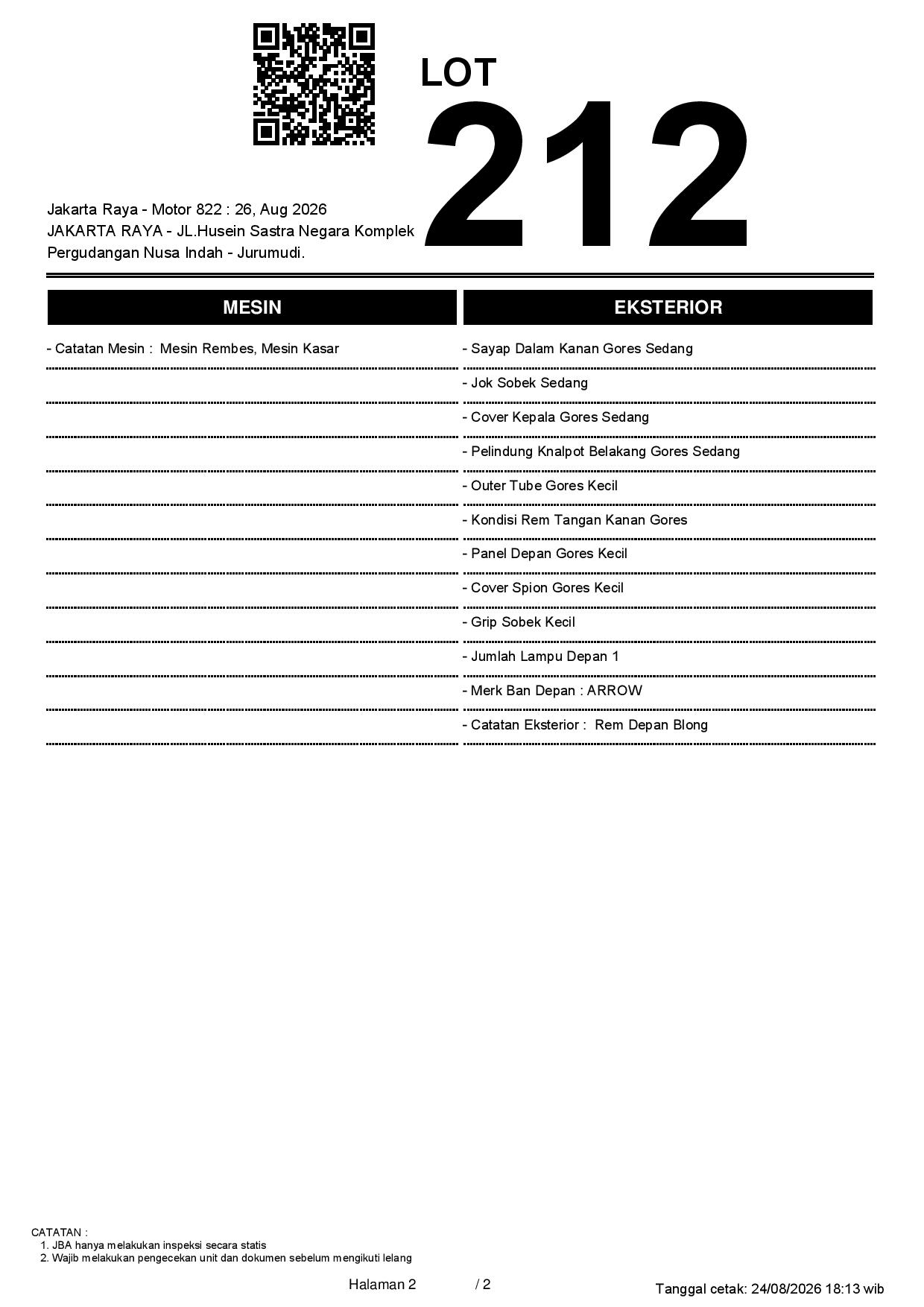 LOT
212

Jakarta Raya - Motor 822 : 26, Aug 2026
JAKARTA RAYA - JL.Husein Sastra Negara Komplek Pergudangan Nusa Indah - Jurumudi.

MESIN

- Catatan Mesin : Mesin Rembes, Mesin Kasar

EKSTERIOR

- Sayap Dalam Kanan Gores Sedang
- Jok Sobek Sedang
- Cover Kepala Gores Sedang
- Pelindung Knalpot Belakang Gores Sedang
- Outer Tube Gores Kecil
- Kondisi Rem Tangan Kanan Gores
- Panel Depan Gores Kecil
- Cover Spion Gores Kecil
- Grip Sobek Kecil
- Jumlah Lampu Depan 1
- Merk Ban Depan : ARROW
- Catatan Eksterior : Rem Depan Blong

CATATAN :
1. JBA hanya melakukan inspeksi secara statis
2. Wajib melakukan pengecekan unit dan dokumen sebelum mengikuti lelang

Halaman 2 / 2

Tanggal cetak: 24/08/2026 18:13 wib